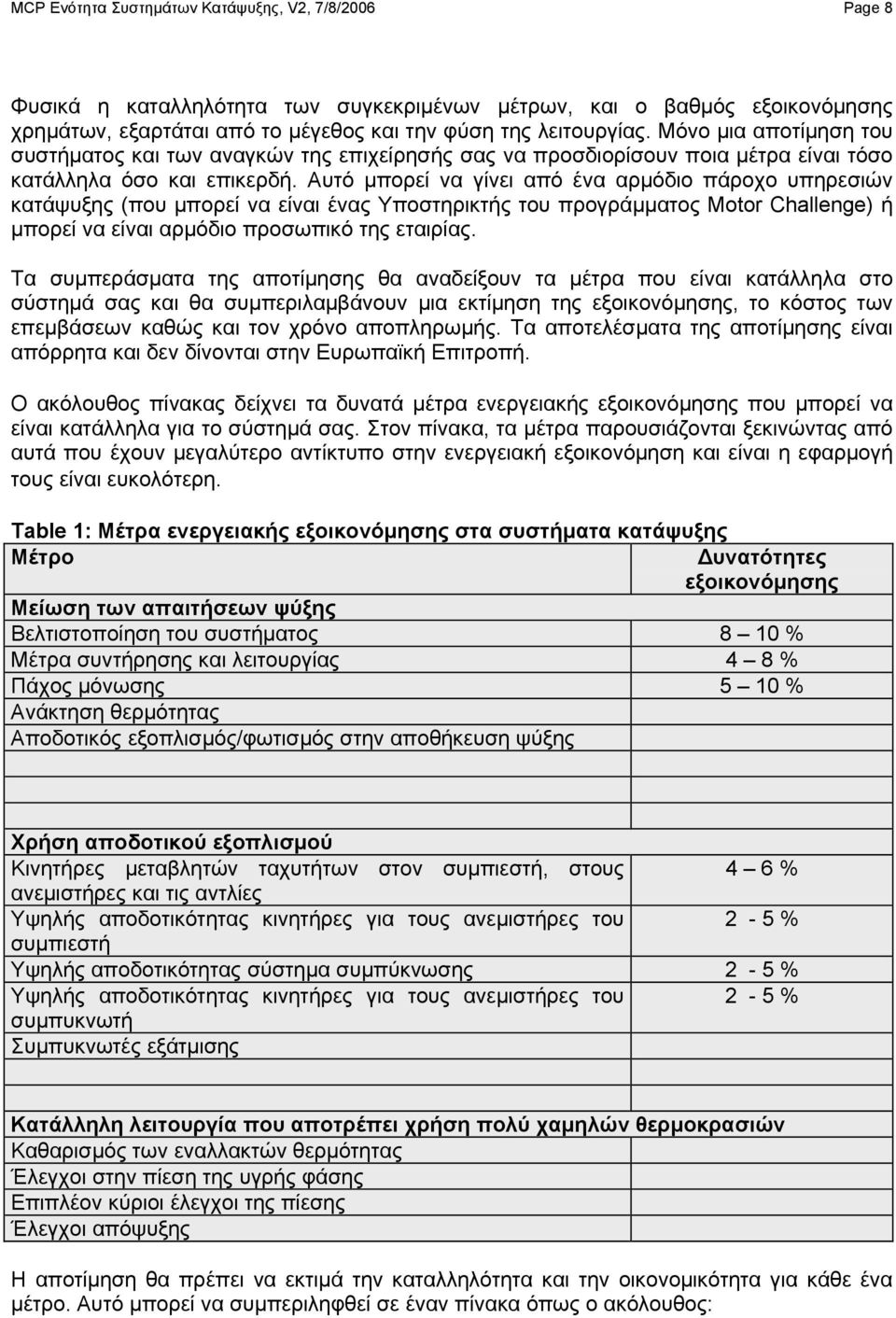 MCP Ενότητα Συστημάτων Κατάψυξης, V2, 7/8/2006 Page 8

Φυσικά η καταλληλότητα των συγκεκριμένων μέτρων, και ο βαθμός εξοικονόμησης χρημάτων, εξαρτάται από το μέγεθος και την φύση της λειτουργίας. Μόνο μια αποτίμηση του συστήματος και των αναγκών της επιχείρησής σας να προσδιορίσουν ποια μέτρα είναι τόσο κατάλληλα όσο και επικερδή. Αυτό μπορεί να γίνει από ένα αρμόδιο πάροχο υπηρεσιών κατάψυξης (που μπορεί να είναι ένας Υποστηρικτής του προγράμματος Motor Challenge) ή μπορεί να είναι αρμόδιο προσωπικό της εταιρίας.

Τα συμπεράσματα της αποτίμησης θα αναδείξουν τα μέτρα που είναι κατάλληλα στο σύστημά σας και θα συμπεριλαμβάνουν μια εκτίμηση της εξοικονόμησης, το κόστος των επεμβάσεων καθώς και τον χρόνο αποπληρωμής. Τα αποτελέσματα της αποτίμησης είναι απόρρητα και δεν δίνονται στην Ευρωπαϊκή Επιτροπή.

Ο ακόλουθος πίνακας δείχνει τα δυνατά μέτρα ενεργειακής εξοικονόμησης που μπορεί να είναι κατάλληλα για το σύστημά σας. Στον πίνακα, τα μέτρα παρουσιάζονται ξεκινώντας από αυτά που έχουν μεγαλύτερο αντίκτυπο στην ενεργειακή εξοικονόμηση και είναι η εφαρμογή τους είναι ευκολότερη.

Table 1: Μέτρα ενεργειακής εξοικονόμησης στα συστήματα κατάψυξης

| Μέτρο | Δυνατότητες εξοικονόμησης |
|---|---|
| Μείωση των απαιτήσεων ψύξης | |
| Βελτιστοποίηση του συστήματος | 8 – 10 % |
| Μέτρα συντήρησης και λειτουργίας | 4 – 8 % |
| Πάχος μόνωσης | 5 – 10 % |
| Ανάκτηση θερμότητας | |
| Αποδοτικός εξοπλισμός/φωτισμός στην αποθήκευση ψύξης | |
| | |
| | |
| Χρήση αποδοτικού εξοπλισμού | |
| Κινητήρες μεταβλητών ταχυτήτων στον συμπιεστή, στους ανεμιστήρες και τις αντλίες | 4 – 6 % |
| Υψηλής αποδοτικότητας κινητήρες για τους ανεμιστήρες του συμπιεστή | 2 - 5 % |
| Υψηλής αποδοτικότητας σύστημα συμπύκνωσης | 2 - 5 % |
| Υψηλής αποδοτικότητας κινητήρες για τους ανεμιστήρες του συμπυκνωτή | 2 - 5 % |
| Συμπυκνωτές εξάτμισης | |
| | |
| Κατάλληλη λειτουργία που αποτρέπει χρήση πολύ χαμηλών θερμοκρασιών | |
| Καθαρισμός των εναλλακτών θερμότητας | |
| Έλεγχοι στην πίεση της υγρής φάσης | |
| Επιπλέον κύριοι έλεγχοι της πίεσης | |
| Έλεγχοι απόψυξης | |

Η αποτίμηση θα πρέπει να εκτιμά την καταλληλότητα και την οικονομικότητα για κάθε ένα μέτρο. Αυτό μπορεί να συμπεριληφθεί σε έναν πίνακα όπως ο ακόλουθος: